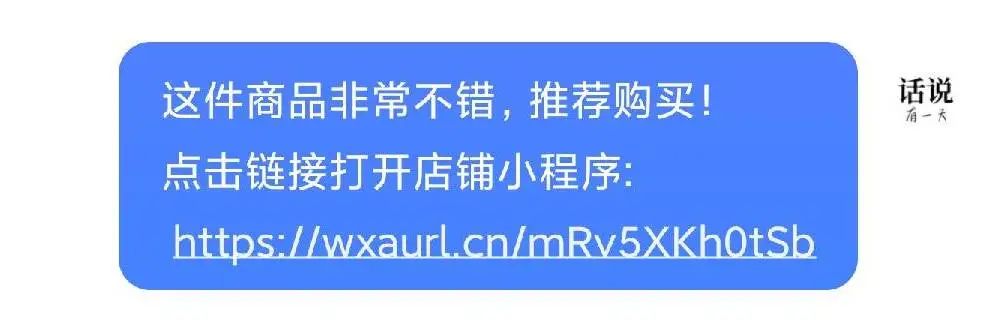 这件商品非常不错，推荐购买！
点击链接打开店铺小程序:
https://wxaurl.cn/mRv5XKh0tSb

话说
有一天